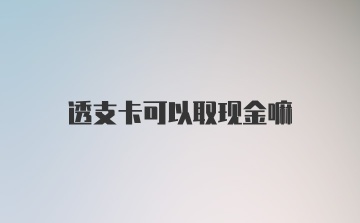 透支卡可以取现金嘛